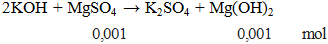 $2KOH + MgSO_4 \rightarrow K_2SO_4 + Mg(OH)_2$

0,001 0,001 mol